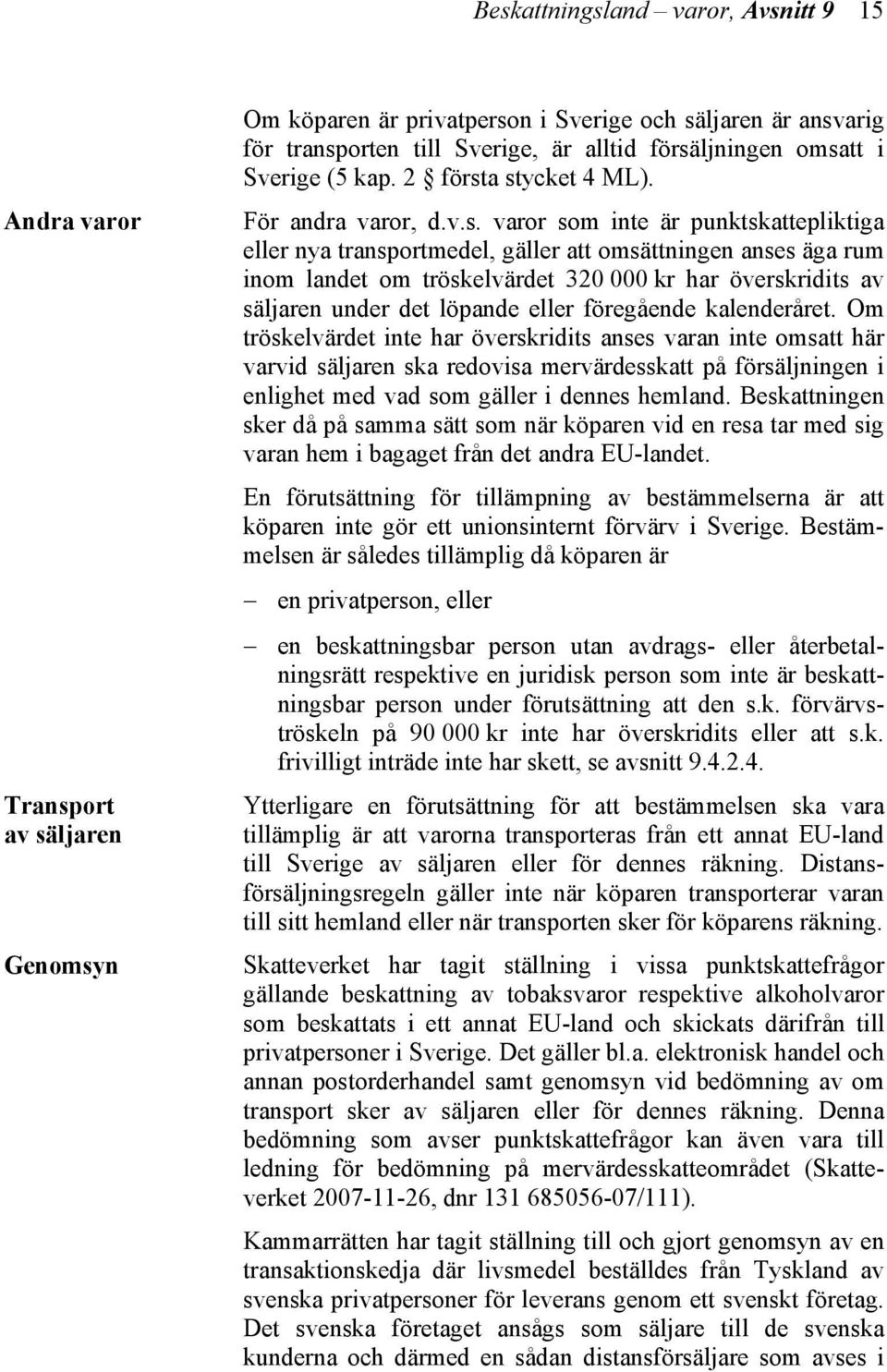 Beskattningsland – varor, Avsnitt 9 15

Om köparen är privatperson i Sverige och säljaren är ansvarig för transporten till Sverige, är alltid försäljningen omsatt i Sverige (5 kap. 2 § första stycket 4 ML).

Andra varor

För andra varor, d.v.s. varor som inte är punktskattepliktiga eller nya transportmedel, gäller att omsättningen anses äga rum inom landet om tröskelvärdet 320 000 kr har överskridits av säljaren under det löpande eller föregående kalenderåret. Om tröskelvärdet inte har överskridits anses varan inte omsatt här varvid säljaren ska redovisa mervärdesskatt på försäljningen i enlighet med vad som gäller i dennes hemland. Beskattningen sker då på samma sätt som när köparen vid en resa tar med sig varan hem i bagaget från det andra EU-landet.

En förutsättning för tillämpning av bestämmelserna är att köparen inte gör ett unionsinternt förvärv i Sverige. Bestämmelsen är således tillämplig då köparen är

– en privatperson, eller

– en beskattningsbar person utan avdrags- eller återbetalningsrätt respektive en juridisk person som inte är beskattningsbar person under förutsättning att den s.k. förvärvströskeln på 90 000 kr inte har överskridits eller att s.k. frivilligt inträde inte har skett, se avsnitt 9.4.2.4.

Transport av säljaren

Ytterligare en förutsättning för att bestämmelsen ska vara tillämplig är att varorna transporteras från ett annat EU-land till Sverige av säljaren eller för dennes räkning. Distansförsäljningsregeln gäller inte när köparen transporterar varan till sitt hemland eller när transporten sker för köparens räkning.

Genomsyn

Skatteverket har tagit ställning i vissa punktskattefrågor gällande beskattning av tobaksvaror respektive alkoholvaror som beskattats i ett annat EU-land och skickats därifrån till privatpersoner i Sverige. Det gäller bl.a. elektronisk handel och annan postorderhandel samt genomsyn vid bedömning av om transport sker av säljaren eller för dennes räkning. Denna bedömning som avser punktskattefrågor kan även vara till ledning för bedömning på mervärdesskatteområdet (Skatteverket 2007-11-26, dnr 131 685056-07/111).

Kammarrätten har tagit ställning till och gjort genomsyn av en transaktionskedja där livsmedel beställdes från Tyskland av svenska privatpersoner för leverans genom ett svenskt företag. Det svenska företaget ansågs som säljare till de svenska kunderna och därmed en sådan distansförsäljare som avses i